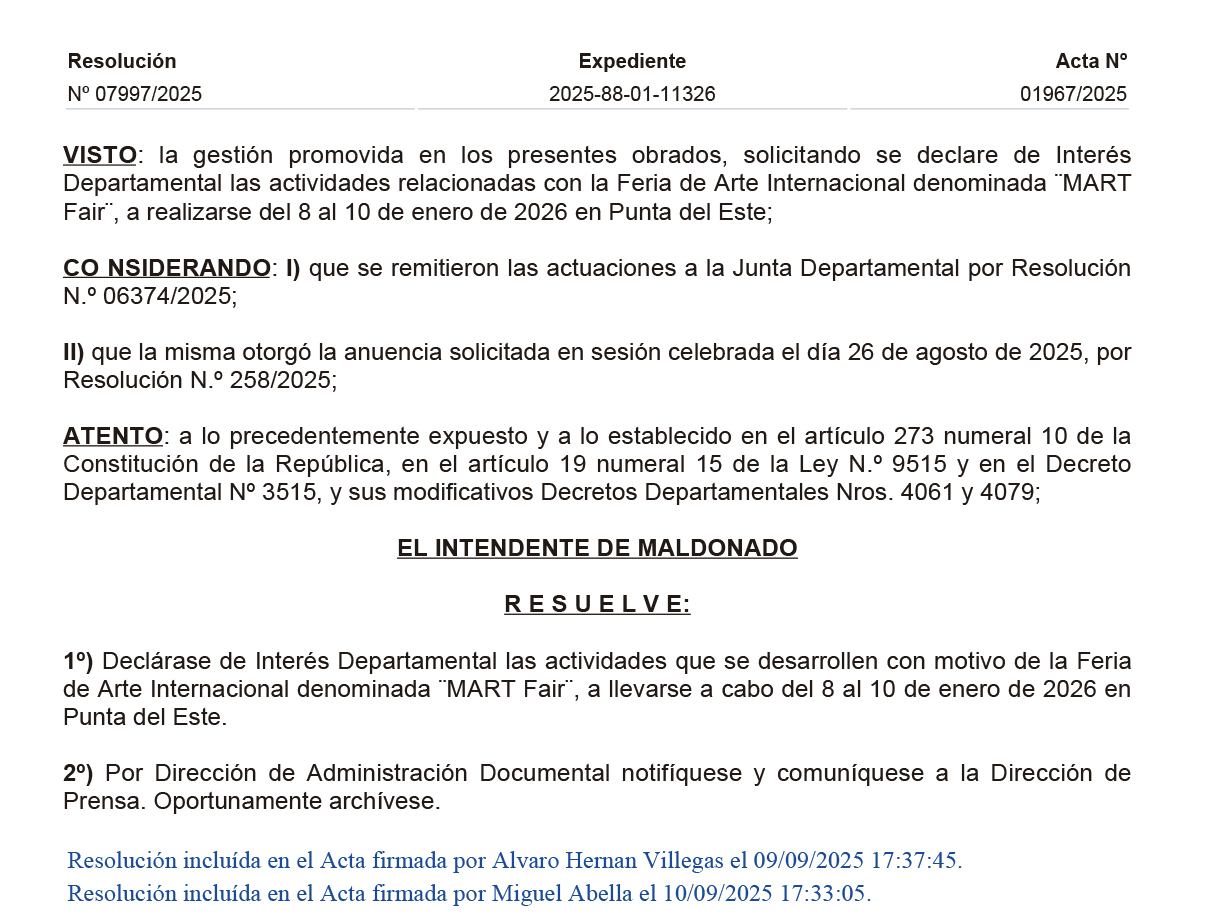 | Resolución | Expediente | Acta Nº |
|---|---|---|
| Nº 07997/2025 | 2025-88-01-11326 | 01967/2025 |

VISTO: la gestión promovida en los presentes obrados, solicitando se declare de Interés Departamental las actividades relacionadas con la Feria de Arte Internacional denominada ¨MART Fair¨, a realizarse del 8 al 10 de enero de 2026 en Punta del Este;

CO NSIDERANDO: I) que se remitieron las actuaciones a la Junta Departamental por Resolución N.º 06374/2025;

II) que la misma otorgó la anuencia solicitada en sesión celebrada el día 26 de agosto de 2025, por Resolución N.º 258/2025;

ATENTO: a lo precedentemente expuesto y a lo establecido en el artículo 273 numeral 10 de la Constitución de la República, en el artículo 19 numeral 15 de la Ley N.º 9515 y en el Decreto Departamental Nº 3515, y sus modificativos Decretos Departamentales Nros. 4061 y 4079;

EL INTENDENTE DE MALDONADO

R E S U E L V E:

1º) Declárase de Interés Departamental las actividades que se desarrollen con motivo de la Feria de Arte Internacional denominada ¨MART Fair¨, a llevarse a cabo del 8 al 10 de enero de 2026 en Punta del Este.

2º) Por Dirección de Administración Documental notifíquese y comuníquese a la Dirección de Prensa. Oportunamente archívese.

Resolución incluída en el Acta firmada por Alvaro Hernan Villegas el 09/09/2025 17:37:45.
Resolución incluída en el Acta firmada por Miguel Abella el 10/09/2025 17:33:05.